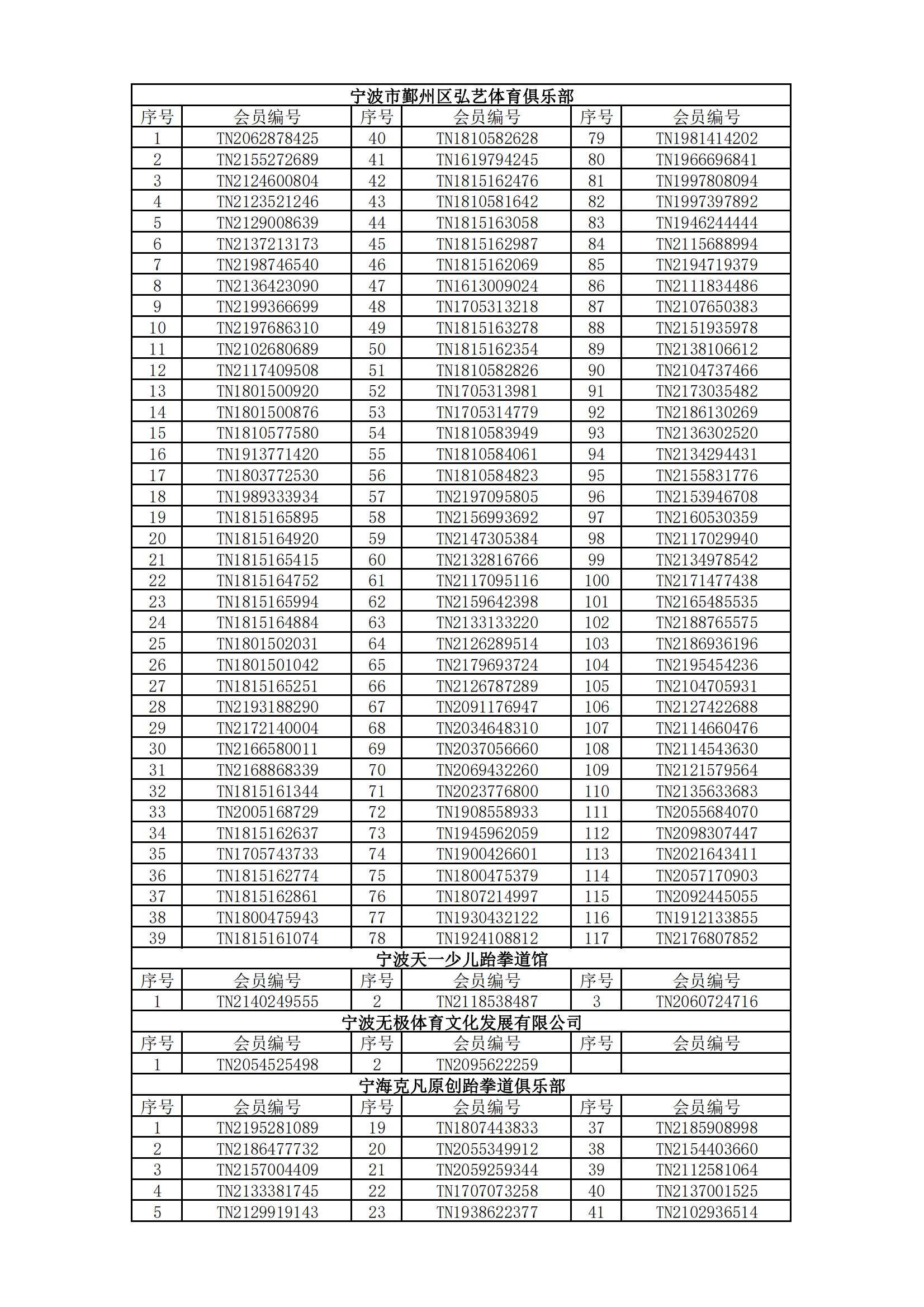 宁波市鄞州区弘艺体育俱乐部

| 序号 | 会员编号 | 序号 | 会员编号 | 序号 | 会员编号 |
|---|---|---|---|---|---|
| 1 | TN2062878425 | 40 | TN1810582628 | 79 | TN1981414202 |
| 2 | TN2155272689 | 41 | TN1619794245 | 80 | TN1966696841 |
| 3 | TN2124600804 | 42 | TN1815162476 | 81 | TN1997808094 |
| 4 | TN2123521246 | 43 | TN1810581642 | 82 | TN1997397892 |
| 5 | TN2129008639 | 44 | TN1815163058 | 83 | TN1946244444 |
| 6 | TN2137213173 | 45 | TN1815162987 | 84 | TN2115688994 |
| 7 | TN2198746540 | 46 | TN1815162069 | 85 | TN2194719379 |
| 8 | TN2136423090 | 47 | TN1613009024 | 86 | TN2111834486 |
| 9 | TN2199366699 | 48 | TN1705313218 | 87 | TN2107650383 |
| 10 | TN2197686310 | 49 | TN1815163278 | 88 | TN2151935978 |
| 11 | TN2102680689 | 50 | TN1815162354 | 89 | TN2138106612 |
| 12 | TN2117409508 | 51 | TN1810582826 | 90 | TN2104737466 |
| 13 | TN1801500920 | 52 | TN1705313981 | 91 | TN2173035482 |
| 14 | TN1801500876 | 53 | TN1705314779 | 92 | TN2186130269 |
| 15 | TN1810577580 | 54 | TN1810583949 | 93 | TN2136302520 |
| 16 | TN1913771420 | 55 | TN1810584061 | 94 | TN2134294431 |
| 17 | TN1803772530 | 56 | TN1810584823 | 95 | TN2155831776 |
| 18 | TN1989333934 | 57 | TN2197095805 | 96 | TN2153946708 |
| 19 | TN1815165895 | 58 | TN2156993692 | 97 | TN2160530359 |
| 20 | TN1815164920 | 59 | TN2147305384 | 98 | TN2117029940 |
| 21 | TN1815165415 | 60 | TN2132816766 | 99 | TN2134978542 |
| 22 | TN1815164752 | 61 | TN2117095116 | 100 | TN2171477438 |
| 23 | TN1815165994 | 62 | TN2159642398 | 101 | TN2165485535 |
| 24 | TN1815164884 | 63 | TN2133133220 | 102 | TN2188765575 |
| 25 | TN1801502031 | 64 | TN2126289514 | 103 | TN2186936196 |
| 26 | TN1801501042 | 65 | TN2179693724 | 104 | TN2195454236 |
| 27 | TN1815165251 | 66 | TN2126787289 | 105 | TN2104705931 |
| 28 | TN2193188290 | 67 | TN2091176947 | 106 | TN2127422688 |
| 29 | TN2172140004 | 68 | TN2034648310 | 107 | TN2114660476 |
| 30 | TN2166580011 | 69 | TN2037056660 | 108 | TN2114543630 |
| 31 | TN2168868339 | 70 | TN2069432260 | 109 | TN2121579564 |
| 32 | TN1815161344 | 71 | TN2023776800 | 110 | TN2135633683 |
| 33 | TN2005168729 | 72 | TN1908558933 | 111 | TN2055684070 |
| 34 | TN1815162637 | 73 | TN1945962059 | 112 | TN2098307447 |
| 35 | TN1705743733 | 74 | TN1900426601 | 113 | TN2021643411 |
| 36 | TN1815162774 | 75 | TN1800475379 | 114 | TN2057170903 |
| 37 | TN1815162861 | 76 | TN1807214997 | 115 | TN2092445055 |
| 38 | TN1800475943 | 77 | TN1930432122 | 116 | TN1912133855 |
| 39 | TN1815161074 | 78 | TN1924108812 | 117 | TN2176807852 |

宁波天一少儿跆拳道馆

| 序号 | 会员编号 | 序号 | 会员编号 | 序号 | 会员编号 |
|---|---|---|---|---|---|
| 1 | TN2140249555 | 2 | TN2118538487 | 3 | TN2060724716 |

宁波无极体育文化发展有限公司

| 序号 | 会员编号 | 序号 | 会员编号 | 序号 | 会员编号 |
|---|---|---|---|---|---|
| 1 | TN2054525498 | 2 | TN2095622259 | | |

宁海克凡原创跆拳道俱乐部

| 序号 | 会员编号 | 序号 | 会员编号 | 序号 | 会员编号 |
|---|---|---|---|---|---|
| 1 | TN2195281089 | 19 | TN1807443833 | 37 | TN2185908998 |
| 2 | TN2186477732 | 20 | TN2055349912 | 38 | TN2154403660 |
| 3 | TN2157004409 | 21 | TN2059259344 | 39 | TN2112581064 |
| 4 | TN2133381745 | 22 | TN1707073258 | 40 | TN2137001525 |
| 5 | TN2129919143 | 23 | TN1938622377 | 41 | TN2102936514 |